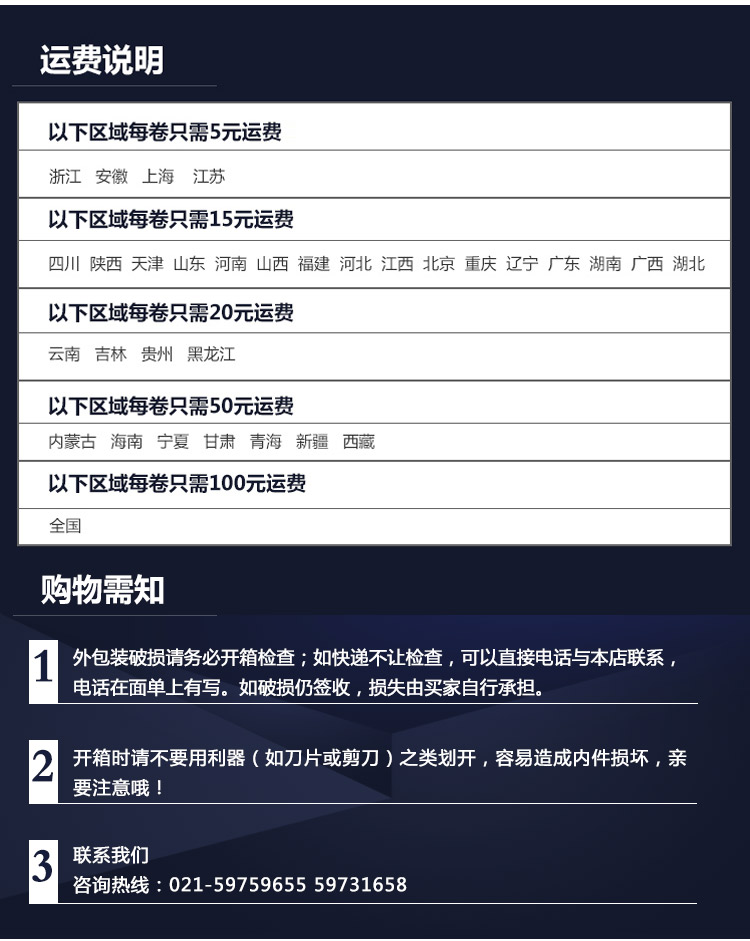 运费说明

以下区域每卷只需5元运费

浙江 安徽 上海 江苏

以下区域每卷只需15元运费

四川 陕西 天津 山东 河南 山西 福建 河北 江西 北京 重庆 辽宁 广东 湖南 广西 湖北

以下区域每卷只需20元运费

云南 吉林 贵州 黑龙江

以下区域每卷只需50元运费

内蒙古 海南 宁夏 甘肃 青海 新疆 西藏

以下区域每卷只需100元运费

全国

购物需知

1
外包装破损请务必开箱检查；如快递不让检查，可以直接电话与本店联系，电话在面单上有写。如破损仍签收，损失由买家自行承担。

2
开箱时请不要用利器（如刀片或剪刀）之类划开，容易造成内件损坏，亲要注意哦！

3
联系我们
咨询热线：021-59759655 59731658